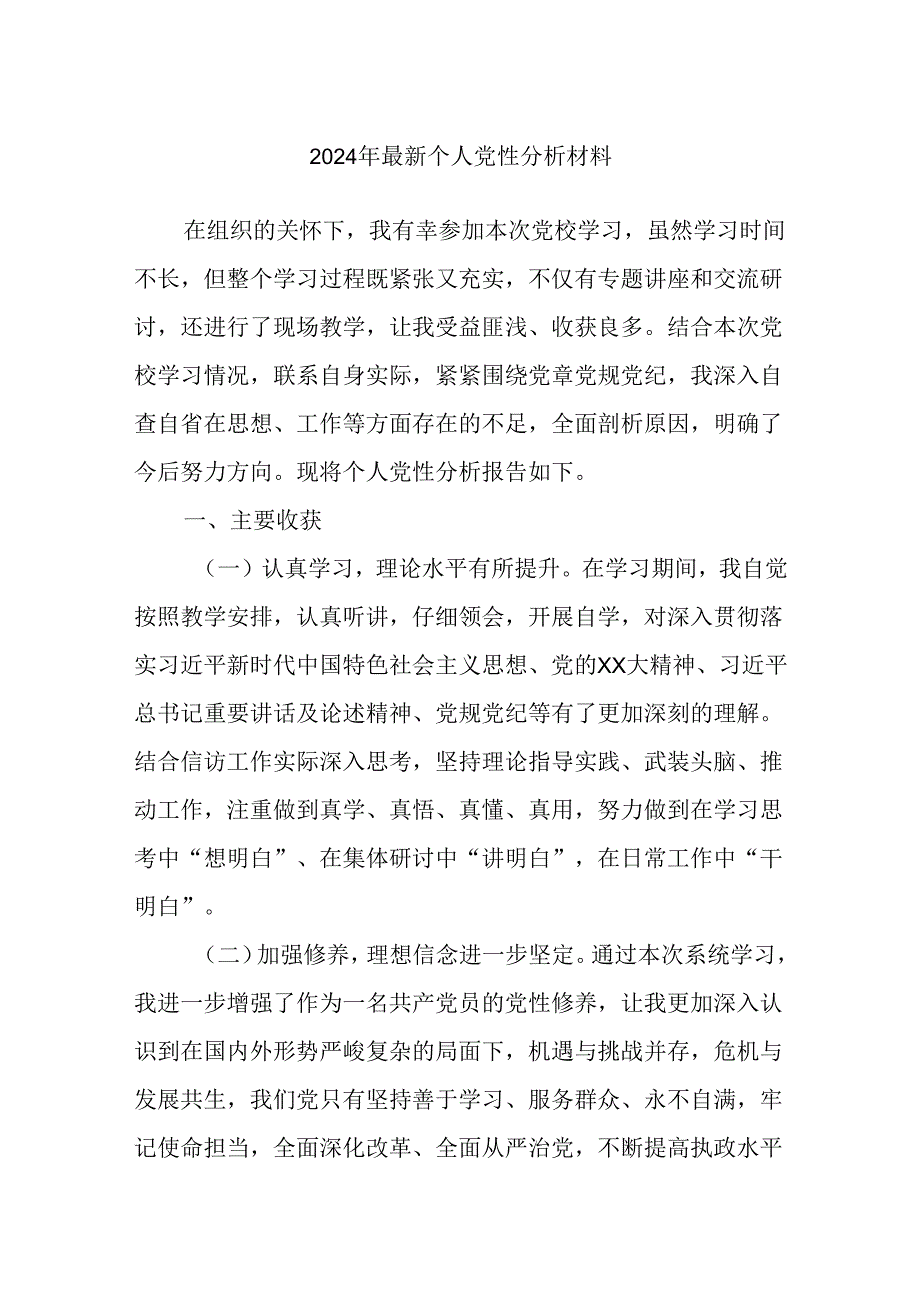 2024年最新个人党性分析材料

在组织的关怀下，我有幸参加本次党校学习，虽然学习时间不长，但整个学习过程既紧张又充实，不仅有专题讲座和交流研讨，还进行了现场教学，让我受益匪浅、收获良多。结合本次党校学习情况，联系自身实际，紧紧围绕党章党规党纪，我深入自查自省在思想、工作等方面存在的不足，全面剖析原因，明确了今后努力方向。现将个人党性分析报告如下。

一、主要收获

（一）认真学习，理论水平有所提升。在学习期间，我自觉按照教学安排，认真听讲，仔细领会，开展自学，对深入贯彻落实习近平新时代中国特色社会主义思想、党的XX大精神、习近平总书记重要讲话及论述精神、党规党纪等有了更加深刻的理解。结合信访工作实际深入思考，坚持理论指导实践、武装头脑、推动工作，注重做到真学、真悟、真懂、真用，努力做到在学习思考中“想明白”、在集体研讨中“讲明白”，在日常工作中“干明白”。

（二）加强修养，理想信念进一步坚定。通过本次系统学习，我进一步增强了作为一名共产党员的党性修养，让我更加深入认识到在国内外形势严峻复杂的局面下，机遇与挑战并存，危机与发展共生，我们党只有坚持善于学习、服务群众、永不自满，牢记使命担当，全面深化改革、全面从严治党，不断提高执政水平